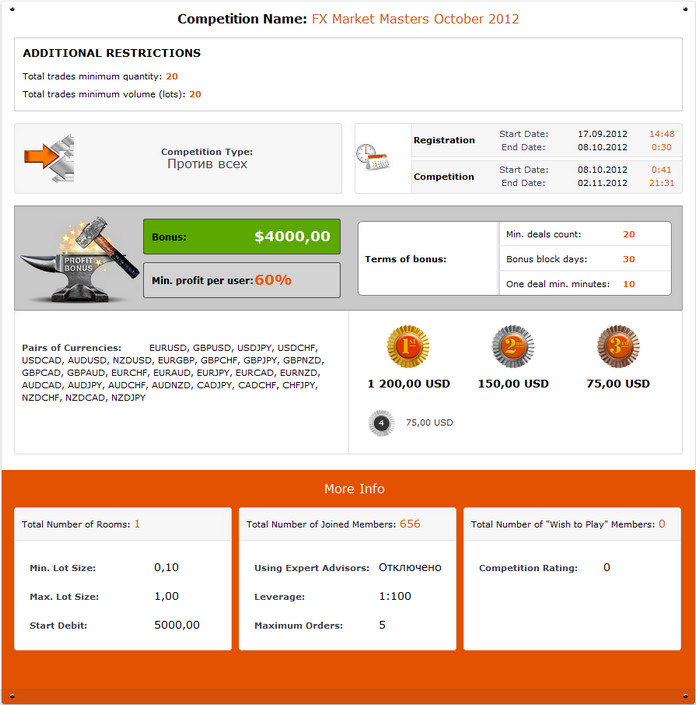 Competition Name: FX Market Masters October 2012

ADDITIONAL RESTRICTIONS

Total trades minimum quantity: 20

Total trades minimum volume (lots): 20

Competition Type:
Против всех

| | | | |
|---|---|---|---|
| Registration | Start Date: | 17.09.2012 | 14:48 |
| | End Date: | 08.10.2012 | 0:30 |
| Competition | Start Date: | 08.10.2012 | 0:41 |
| | End Date: | 02.11.2012 | 21:31 |

PROFIT BONUS

Bonus: $4000,00

Min. profit per user: 60%

Terms of bonus:

| | |
|---|---|
| Min. deals count: | 20 |
| Bonus block days: | 30 |
| One deal min. minutes: | 10 |

Pairs of Currencies: EURUSD, GBPUSD, USDJPY, USDCHF, USDCAD, AUDUSD, NZDUSD, EURGBP, GBPCHF, GBPJPY, GBPNZD, GBPCAD, GBPAUD, EURCHF, EURAUD, EURJPY, EURCAD, EURNZD, AUDCAD, AUDJPY, AUDCHF, AUDNZD, CADJPY, CADCHF, CHFJPY, NZDCHF, NZDCAD, NZDJPY

1st 1 200,00 USD

2nd 150,00 USD

3rd 75,00 USD

4 75,00 USD

More Info

Total Number of Rooms: 1

Min. Lot Size: 0,10

Max. Lot Size: 1,00

Start Debit: 5000,00

Total Number of Joined Members: 656

Using Expert Advisors: Отключено

Leverage: 1:100

Maximum Orders: 5

Total Number of "Wish to Play" Members: 0

Competition Rating: 0